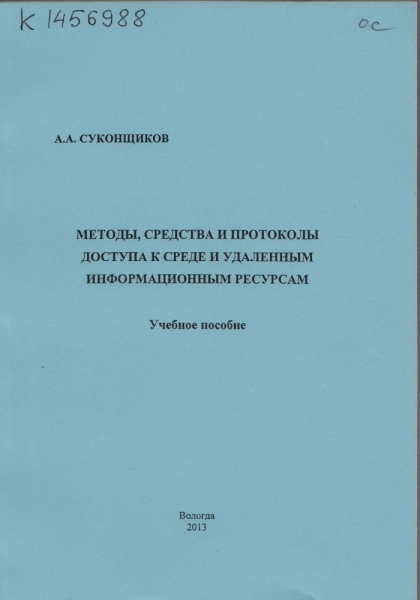 К 1456988

ос

А.А. СУКОНЩИКОВ

МЕТОДЫ, СРЕДСТВА И ПРОТОКОЛЫ ДОСТУПА К СРЕДЕ И УДАЛЕННЫМ ИНФОРМАЦИОННЫМ РЕСУРСАМ

Учебное пособие

Вологда
2013